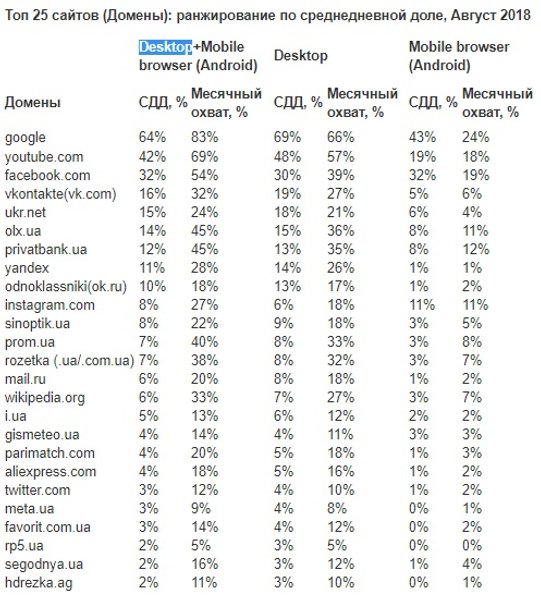 Топ 25 сайтов (Домены): ранжирование по среднедневной доле, Август 2018

| | Desktop+Mobile browser (Android) | | Desktop | | Mobile browser (Android) | |
|---|---|---|---|---|---|---|
| Домены | СДД, % | Месячный охват, % | СДД, % | Месячный охват, % | СДД, % | Месячный охват, % |
| google | 64% | 83% | 69% | 66% | 43% | 24% |
| youtube.com | 42% | 69% | 48% | 57% | 19% | 18% |
| facebook.com | 32% | 54% | 30% | 39% | 32% | 19% |
| vkontakte(vk.com) | 16% | 32% | 19% | 27% | 5% | 6% |
| ukr.net | 15% | 24% | 18% | 21% | 6% | 4% |
| olx.ua | 14% | 45% | 15% | 36% | 8% | 11% |
| privatbank.ua | 12% | 45% | 13% | 35% | 8% | 12% |
| yandex | 11% | 28% | 14% | 26% | 1% | 1% |
| odnoklassniki(ok.ru) | 10% | 18% | 13% | 17% | 1% | 2% |
| instagram.com | 8% | 27% | 6% | 18% | 11% | 11% |
| sinoptik.ua | 8% | 22% | 9% | 18% | 3% | 5% |
| prom.ua | 7% | 40% | 8% | 33% | 3% | 8% |
| rozetka (.ua/.com.ua) | 7% | 38% | 8% | 32% | 3% | 7% |
| mail.ru | 6% | 20% | 8% | 18% | 1% | 2% |
| wikipedia.org | 6% | 33% | 7% | 27% | 3% | 7% |
| i.ua | 5% | 13% | 6% | 12% | 2% | 2% |
| gismeteo.ua | 4% | 14% | 4% | 11% | 3% | 3% |
| parimatch.com | 4% | 20% | 5% | 18% | 1% | 3% |
| aliexpress.com | 4% | 18% | 5% | 16% | 1% | 2% |
| twitter.com | 3% | 12% | 4% | 10% | 1% | 2% |
| meta.ua | 3% | 9% | 4% | 8% | 0% | 1% |
| favorit.com.ua | 3% | 14% | 4% | 12% | 0% | 2% |
| rp5.ua | 2% | 5% | 3% | 5% | 0% | 0% |
| segodnya.ua | 2% | 16% | 3% | 12% | 1% | 4% |
| hdrezka.ag | 2% | 11% | 3% | 10% | 0% | 1% |